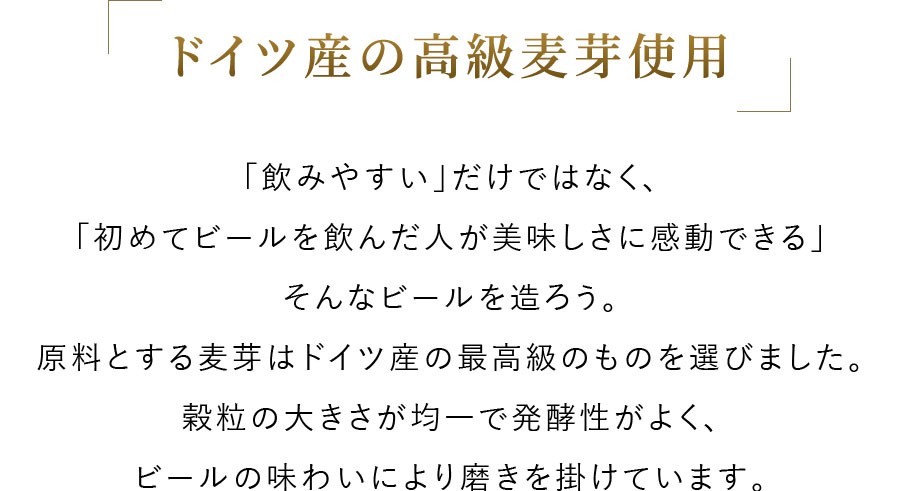 ドイツ産の高級麦芽使用

「飲みやすい」だけではなく、
「初めてビールを飲んだ人が美味しさに感動できる」
そんなビールを造ろう。
原料とする麦芽はドイツ産の最高級のものを選びました。
穀粒の大きさが均一で発酵性がよく、
ビールの味わいにより磨きを掛けています。